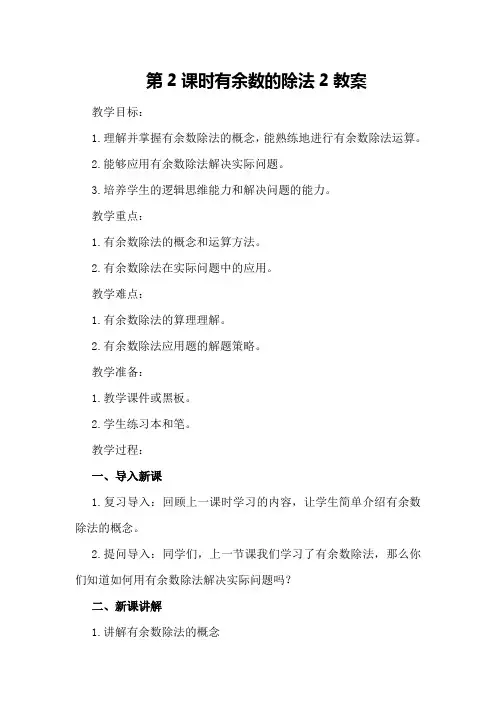 第 2 课时有余数的除法 2 教案

教学目标：

1. 理解并掌握有余数除法的概念，能熟练地进行有余数除法运算。

2. 能够应用有余数除法解决实际问题。

3. 培养学生的逻辑思维能力和解决问题的能力。

教学重点：

1. 有余数除法的概念和运算方法。

2. 有余数除法在实际问题中的应用。

教学难点：

1. 有余数除法的算理理解。

2. 有余数除法应用题的解题策略。

教学准备：

1. 教学课件或黑板。

2. 学生练习本和笔。

教学过程：

一、导入新课

1. 复习导入：回顾上一课时学习的内容，让学生简单介绍有余数除法的概念。

2. 提问导入：同学们，上一节课我们学习了有余数除法，那么你们知道如何用有余数除法解决实际问题吗？

二、新课讲解

1. 讲解有余数除法的概念